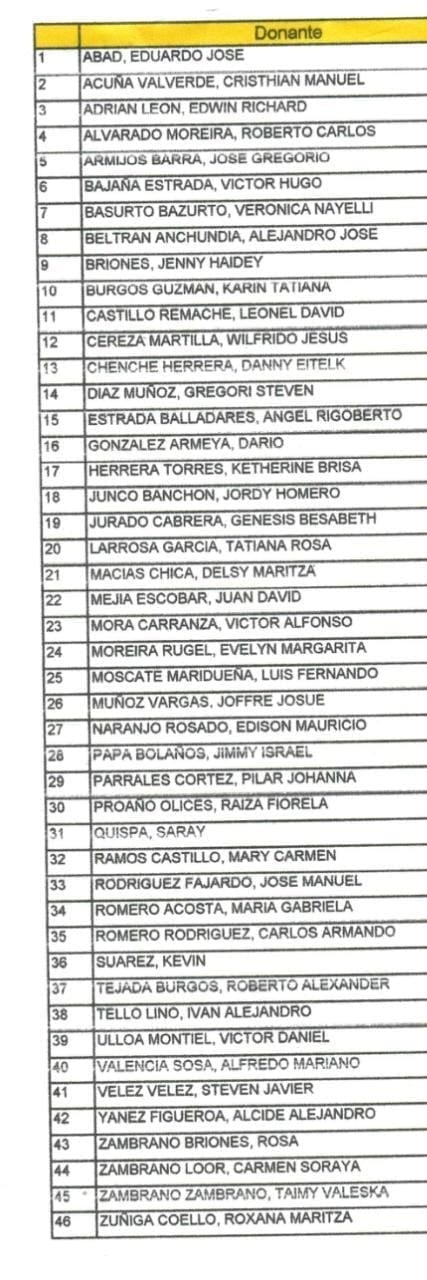 |  | Donante |
|---|---|
| 1 | ABAD, EDUARDO JOSE |
| 2 | ACUÑA VALVERDE, CRISTHIAN MANUEL |
| 3 | ADRIAN LEON, EDWIN RICHARD |
| 4 | ALVARADO MOREIRA, ROBERTO CARLOS |
| 5 | ARMIJOS BARRA, JOSE GREGORIO |
| 6 | BAJAÑA ESTRADA, VICTOR HUGO |
| 7 | BASURTO BAZURTO, VERONICA NAYELLI |
| 8 | BELTRAN ANCHUNDIA, ALEJANDRO JOSE |
| 9 | BRIONES, JENNY HAIDEY |
| 10 | BURGOS GUZMAN, KARIN TATIANA |
| 11 | CASTILLO REMACHE, LEONEL DAVID |
| 12 | CEREZA MARTILLA, WILFRIDO JESUS |
| 13 | CHENCHE HERRERA, DANNY EITELK |
| 14 | DIAZ MUÑOZ, GREGORI STEVEN |
| 15 | ESTRADA BALLADARES, ANGEL RIGOBERTO |
| 16 | GONZALEZ ARMEYA, DARIO |
| 17 | HERRERA TORRES, KETHERINE BRISA |
| 18 | JUNCO BANCHON, JORDY HOMERO |
| 19 | JURADO CABRERA, GENESIS BESABETH |
| 20 | LARROSA GARCIA, TATIANA ROSA |
| 21 | MACIAS CHICA, DELSY MARITZA |
| 22 | MEJIA ESCOBAR, JUAN DAVID |
| 23 | MORA CARRANZA, VICTOR ALFONSO |
| 24 | MOREIRA RUGEL, EVELYN MARGARITA |
| 25 | MOSCATE MARIDUEÑA, LUIS FERNANDO |
| 26 | MUÑOZ VARGAS, JOFFRE JOSUE |
| 27 | NARANJO ROSADO, EDISON MAURICIO |
| 28 | PAPA BOLAÑOS, JIMMY ISRAEL |
| 29 | PARRALES CORTEZ, PILAR JOHANNA |
| 30 | PROAÑO OLICES, RAIZA FIORELA |
| 31 | QUISPA, SARAY |
| 32 | RAMOS CASTILLO, MARY CARMEN |
| 33 | RODRIGUEZ FAJARDO, JOSE MANUEL |
| 34 | ROMERO ACOSTA, MARIA GABRIELA |
| 35 | ROMERO RODRIGUEZ, CARLOS ARMANDO |
| 36 | SUAREZ, KEVIN |
| 37 | TEJADA BURGOS, ROBERTO ALEXANDER |
| 38 | TELLO LINO, IVAN ALEJANDRO |
| 39 | ULLOA MONTIEL, VICTOR DANIEL |
| 40 | VALENCIA SOSA, ALFREDO MARIANO |
| 41 | VELEZ VELEZ, STEVEN JAVIER |
| 42 | YANEZ FIGUEROA, ALCIDE ALEJANDRO |
| 43 | ZAMBRANO BRIONES, ROSA |
| 44 | ZAMBRANO LOOR, CARMEN SORAYA |
| 45 | ZAMBRANO ZAMBRANO, TAIMY VALESKA |
| 46 | ZUÑIGA COELLO, ROXANA MARITZA |